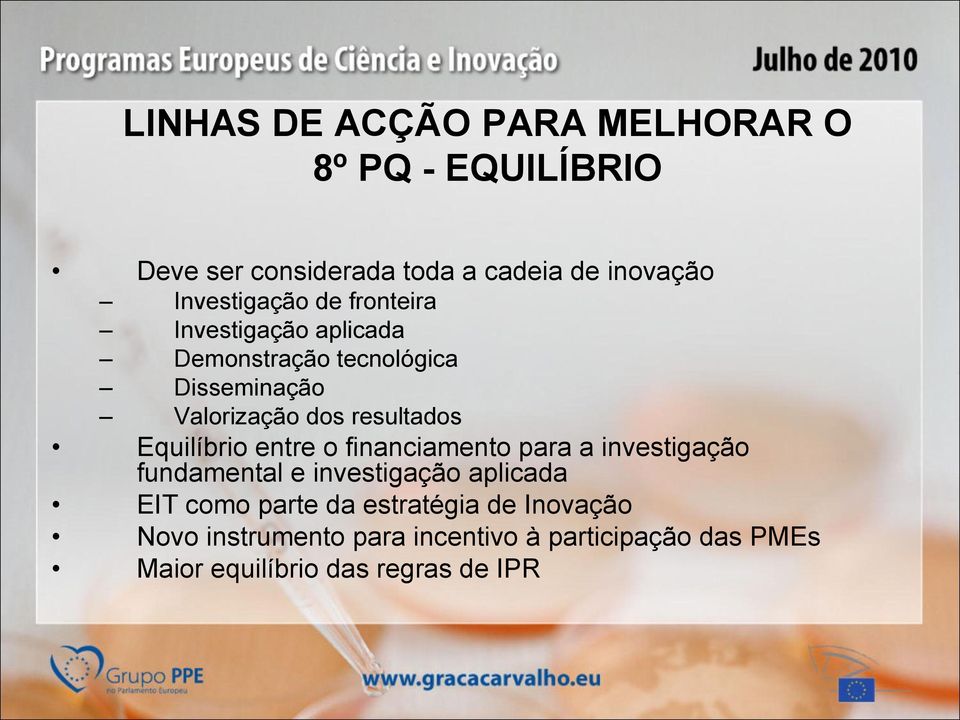 Programas Europeus de Ciência e Inovação

Julho de 2010

LINHAS DE ACÇÃO PARA MELHORAR O 8º PQ - EQUILÍBRIO

• Deve ser considerada toda a cadeia de inovação
– Investigação de fronteira
– Investigação aplicada
– Demonstração tecnológica
– Disseminação
– Valorização dos resultados
• Equilíbrio entre o financiamento para a investigação fundamental e investigação aplicada
• EIT como parte da estratégia de Inovação
• Novo instrumento para incentivo à participação das PMEs
• Maior equilíbrio das regras de IPR

Grupo PPE
no Parlamento Europeu

www.gracacarvalho.eu